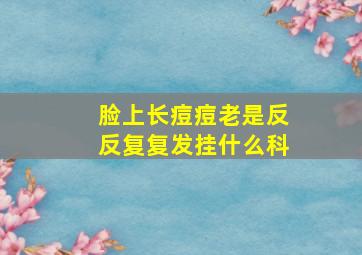 脸上长痘痘老是反反复复发挂什么科